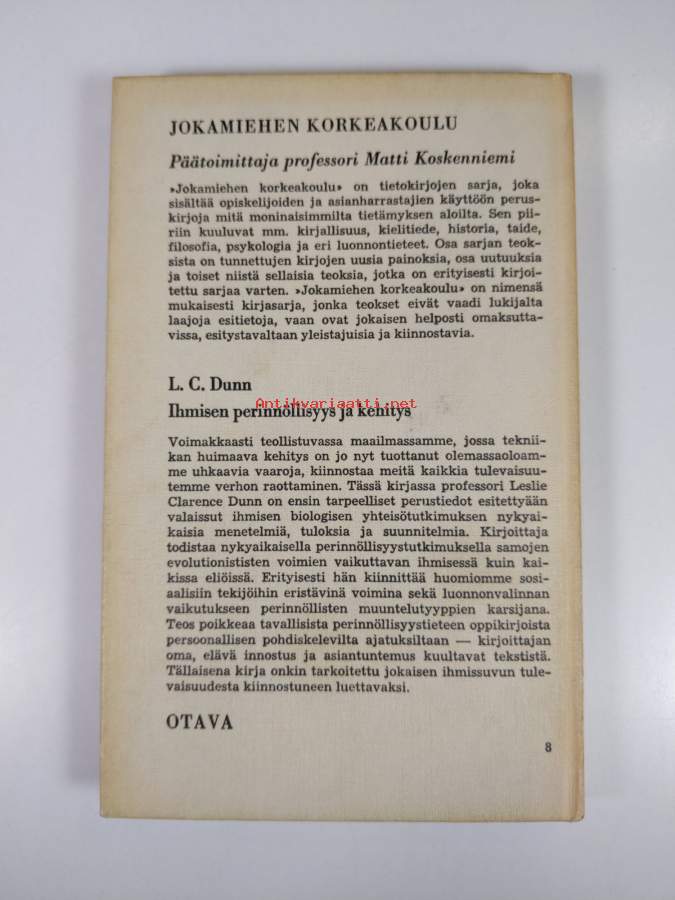 JOKAMIEHEN KORKEAKOULU

Päätoimittaja professori Matti Koskenniemi

»Jokamiehen korkeakoulu» on tietokirjojen sarja, joka sisältää opiskelijoiden ja asianharrastajien käyttöön peruskirjoja mitä moninaisimmilta tietämyksen aloilta. Sen piiriin kuuluvat mm. kirjallisuus, kielitiede, historia, taide, filosofia, psykologia ja eri luonnontieteet. Osa sarjan teoksista on tunnettujen kirjojen uusia painoksia, osa uutuuksia ja toiset niistä sellaisia teoksia, jotka on erityisesti kirjoitettu sarjaa varten. »Jokamiehen korkeakoulu» on nimensä mukaisesti kirjasarja, jonka teokset eivät vaadi lukijalta laajoja esitietoja, vaan ovat jokaisen helposti omaksuttavissa, esitystavaltaan yleistajuisia ja kiinnostavia.

L. C. Dunn

Antikvariaatti.net

Ihmisen perinnöllisyys ja kehitys

Voimakkaasti teollistuvassa maailmassamme, jossa tekniikan huimaava kehitys on jo nyt tuottanut olemassaoloamme uhkaavia vaaroja, kiinnostaa meitä kaikkia tulevaisuutemme verhon raottaminen. Tässä kirjassa professori Leslie Clarence Dunn on ensin tarpeelliset perustiedot esitettyään valaissut ihmisen biologisen yhteisötutkimuksen nykyaikaisia menetelmiä, tuloksia ja suunnitelmia. Kirjoittaja todistaa nykyaikaisella perinnöllisyystutkimuksella samojen evolutionististen voimien vaikuttavan ihmisessä kuin kaikissa eliöissä. Erityisesti hän kiinnittää huomiomme sosiaalisiin tekijöihin eristävinä voimina sekä luonnonvalinnan vaikutukseen perinnöllisten muuntelutyyppien karsijana. Teos poikkeaa tavallisista perinnöllisyystieteen oppikirjoista persoonallisen pohdiskelevilta ajatuksiltaan — kirjoittajan oma, elävä innostus ja asiantuntemus kuultavat tekstistä. Tällaisena kirja onkin tarkoitettu jokaisen ihmissuvun tulevaisuudesta kiinnostuneen luettavaksi.

OTAVA

8